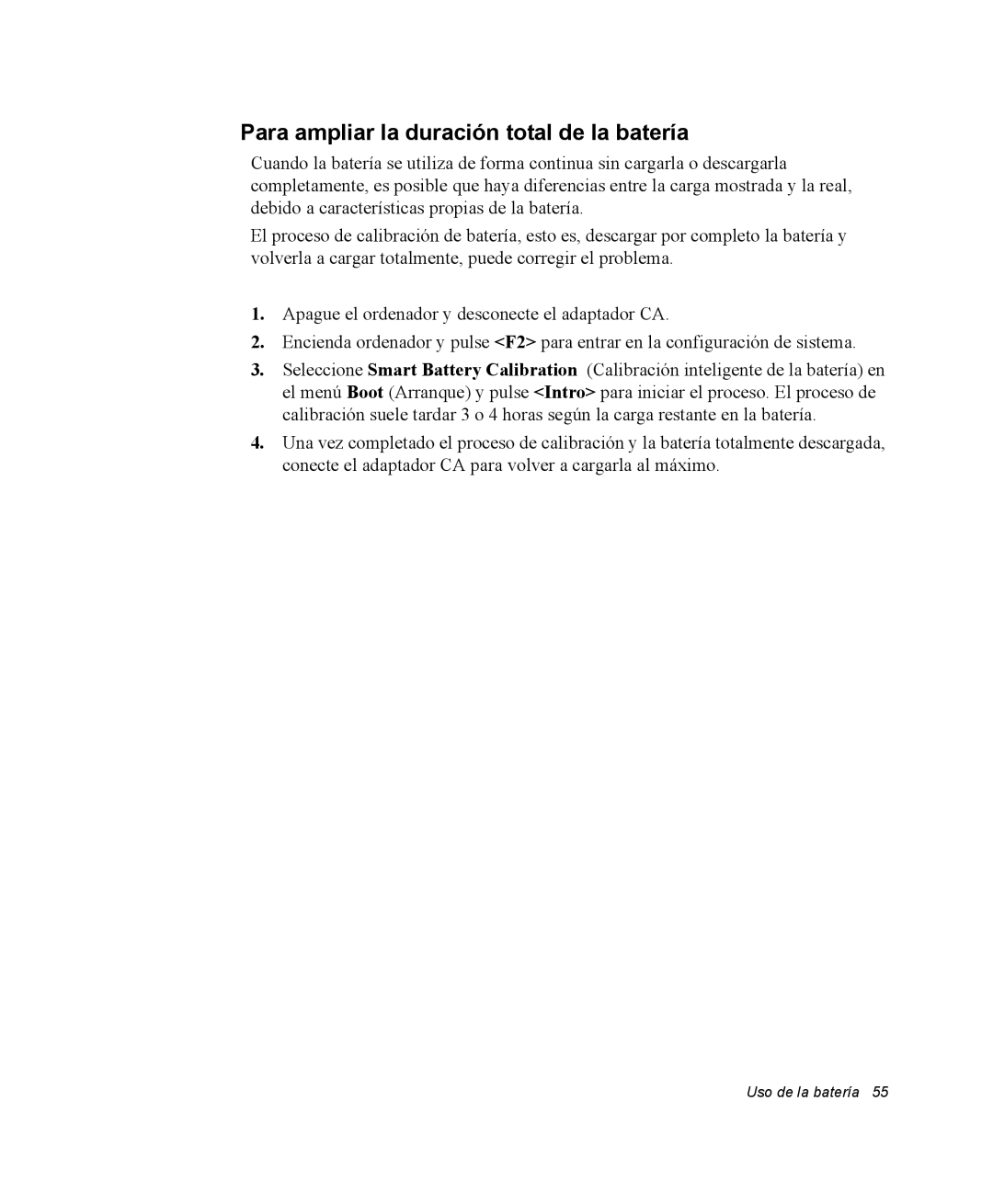 Para ampliar la duración total de la batería

Cuando la batería se utiliza de forma continua sin cargarla o descargarla completamente, es posible que haya diferencias entre la carga mostrada y la real, debido a características propias de la batería.

El proceso de calibración de batería, esto es, descargar por completo la batería y volverla a cargar totalmente, puede corregir el problema.

1. Apague el ordenador y desconecte el adaptador CA.

2. Encienda ordenador y pulse <F2> para entrar en la configuración de sistema.

3. Seleccione Smart Battery Calibration (Calibración inteligente de la batería) en el menú Boot (Arranque) y pulse <Intro> para iniciar el proceso. El proceso de calibración suele tardar 3 o 4 horas según la carga restante en la batería.

4. Una vez completado el proceso de calibración y la batería totalmente descargada, conecte el adaptador CA para volver a cargarla al máximo.

Uso de la batería 55